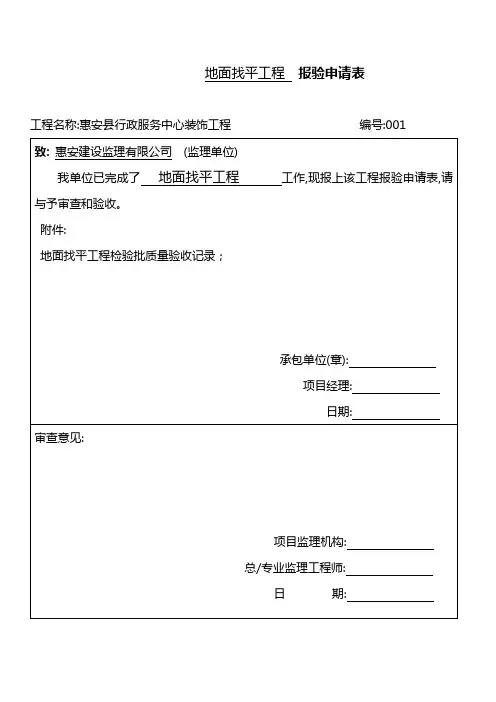 地面找平工程 报验申请表

工程名称:惠安县行政服务中心装饰工程 编号:001

致: 惠安建设监理有限公司 (监理单位)

我单位已完成了 地面找平工程 工作,现报上该工程报验申请表,请与予审查和验收。

附件:

地面找平工程检验批质量验收记录;

承包单位(章):

项目经理:

日期:

审查意见:

项目监理机构:

总/专业监理工程师:

日 期: